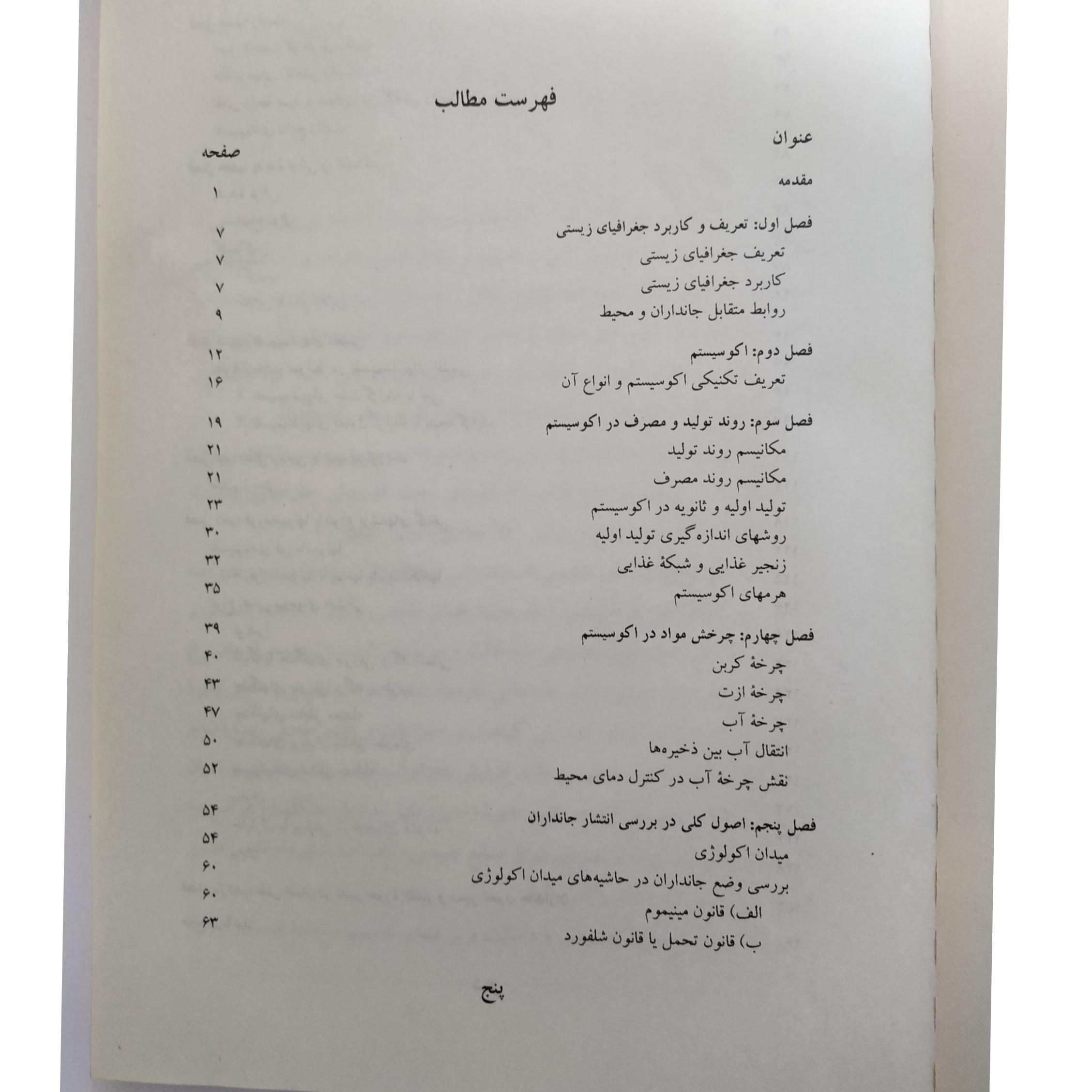 فهرست مطالب

عنوان
صفحه

مقدمه
۱

فصل اول: تعریف و کاربرد جغرافیای زیستی
۷
تعریف جغرافیای زیستی
۷
کاربرد جغرافیای زیستی
۷
روابط متقابل جانداران و محیط
۹

فصل دوم: اکوسیستم
۱۲
تعریف تکنیکی اکوسیستم و انواع آن
۱۶

فصل سوم: روند تولید و مصرف در اکوسیستم
۱۹
مکانیسم روند تولید
۲۱
مکانیسم روند مصرف
۲۱
تولید اولیه و ثانویه در اکوسیستم
۲۳
روشهای اندازه‌گیری تولید اولیه
۳۰
زنجیر غذایی و شبکهٔ غذایی
۳۲
هرمهای اکوسیستم
۳۵

فصل چهارم: چرخش مواد در اکوسیستم
۳۹
چرخهٔ کربن
۴۰
چرخهٔ ازت
۴۳
چرخهٔ آب
۴۷
انتقال آب بین ذخیره‌ها
۵۰
نقش چرخهٔ آب در کنترل دمای محیط
۵۲

فصل پنجم: اصول کلی در بررسی انتشار جانداران
۵۴
میدان اکولوژی
۵۴
بررسی وضع جانداران در حاشیه‌های میدان اکولوژی
۶۰
الف) قانون مینیموم
۶۰
ب) قانون تحمل یا قانون شلفورد
۶۳

پنج